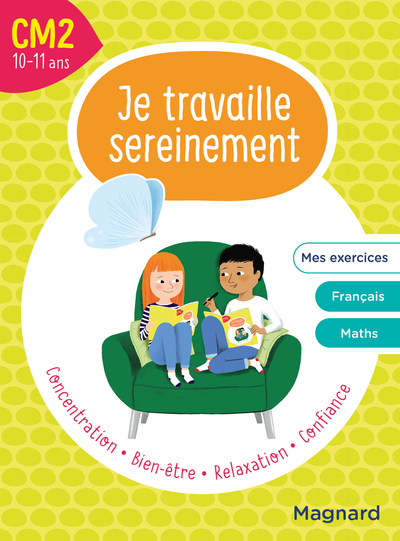 CM2
10-11 ans

Je travaille sereinement

Mes exercices

Français

Maths

Concentration • Bien-être • Relaxation • Confiance

Magnard